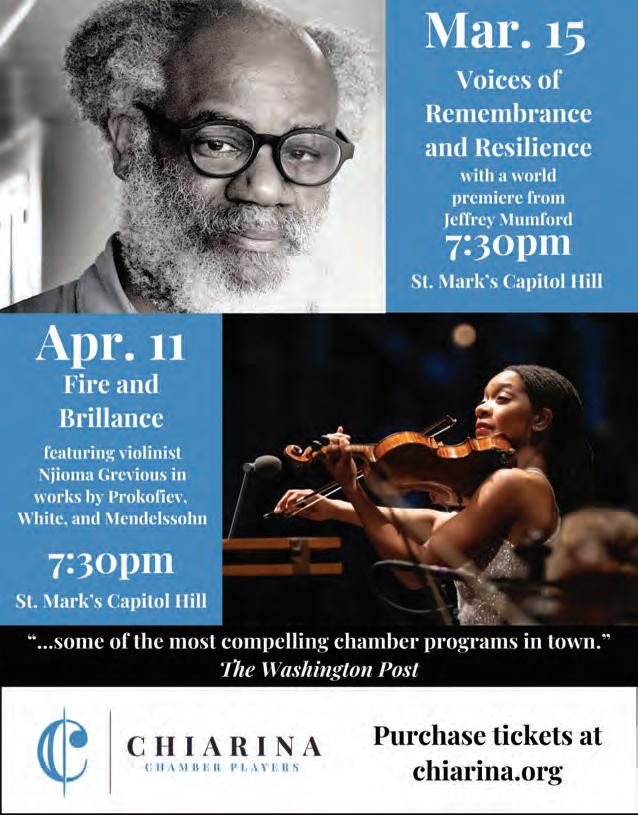 Mar. 15

Voices of Remembrance and Resilience

with a world premiere from Jeffrey Mumford

7:30pm

St. Mark's Capitol Hill

Apr. 11

Fire and Brillance

featuring violinist Njioma Grevious in works by Prokofiev, White, and Mendelssohn

7:30pm

St. Mark's Capitol Hill

"...some of the most compelling chamber programs in town."
The Washington Post

CHIARINA
CHAMBER PLAYERS

Purchase tickets at chiarina.org